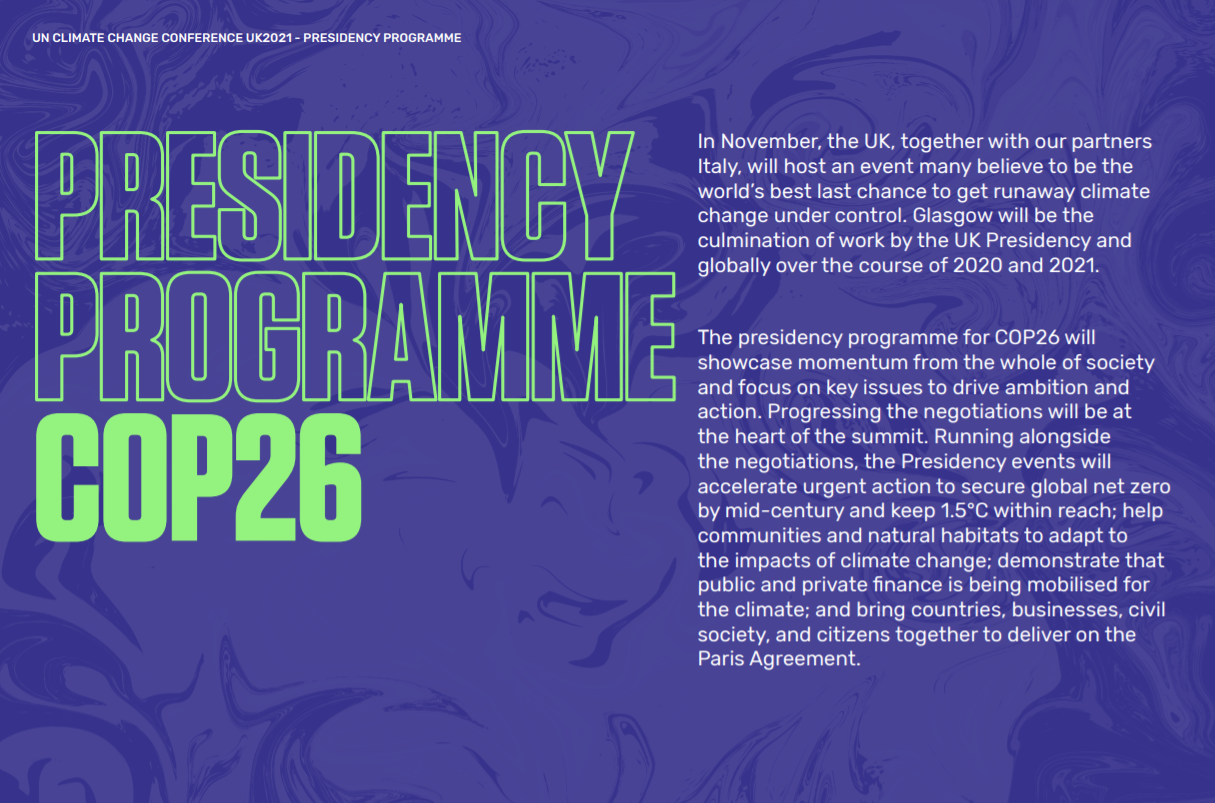 UN CLIMATE CHANGE CONFERENCE UK2021 - PRESIDENCY PROGRAMME

PRESIDENCY PROGRAMME COP26

In November, the UK, together with our partners Italy, will host an event many believe to be the world's best last chance to get runaway climate change under control. Glasgow will be the culmination of work by the UK Presidency and globally over the course of 2020 and 2021.

The presidency programme for COP26 will showcase momentum from the whole of society and focus on key issues to drive ambition and action. Progressing the negotiations will be at the heart of the summit. Running alongside the negotiations, the Presidency events will accelerate urgent action to secure global net zero by mid-century and keep 1.5°C within reach; help communities and natural habitats to adapt to the impacts of climate change; demonstrate that public and private finance is being mobilised for the climate; and bring countries, businesses, civil society, and citizens together to deliver on the Paris Agreement.